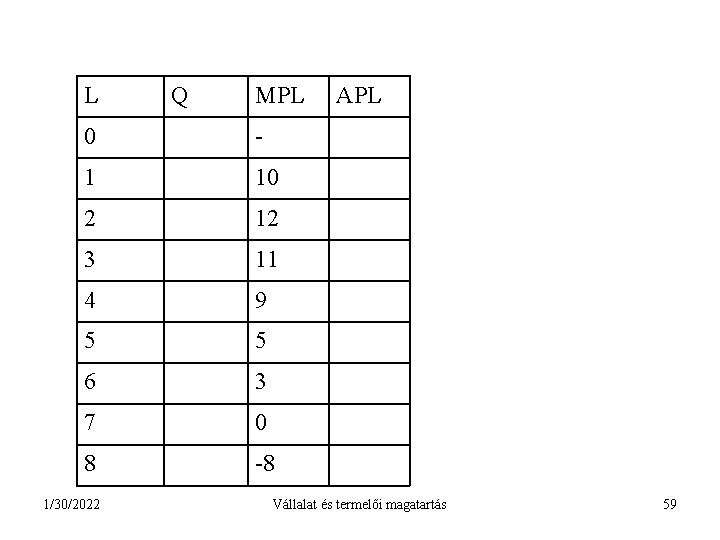 | L | Q | MPL | APL |
|---|---|---|---|
| 0 |  | - |  |
| 1 |  | 10 |  |
| 2 |  | 12 |  |
| 3 |  | 11 |  |
| 4 |  | 9 |  |
| 5 |  | 5 |  |
| 6 |  | 3 |  |
| 7 |  | 0 |  |
| 8 |  | -8 |  |

1/30/2022 Vállalat és termelői magatartás 59